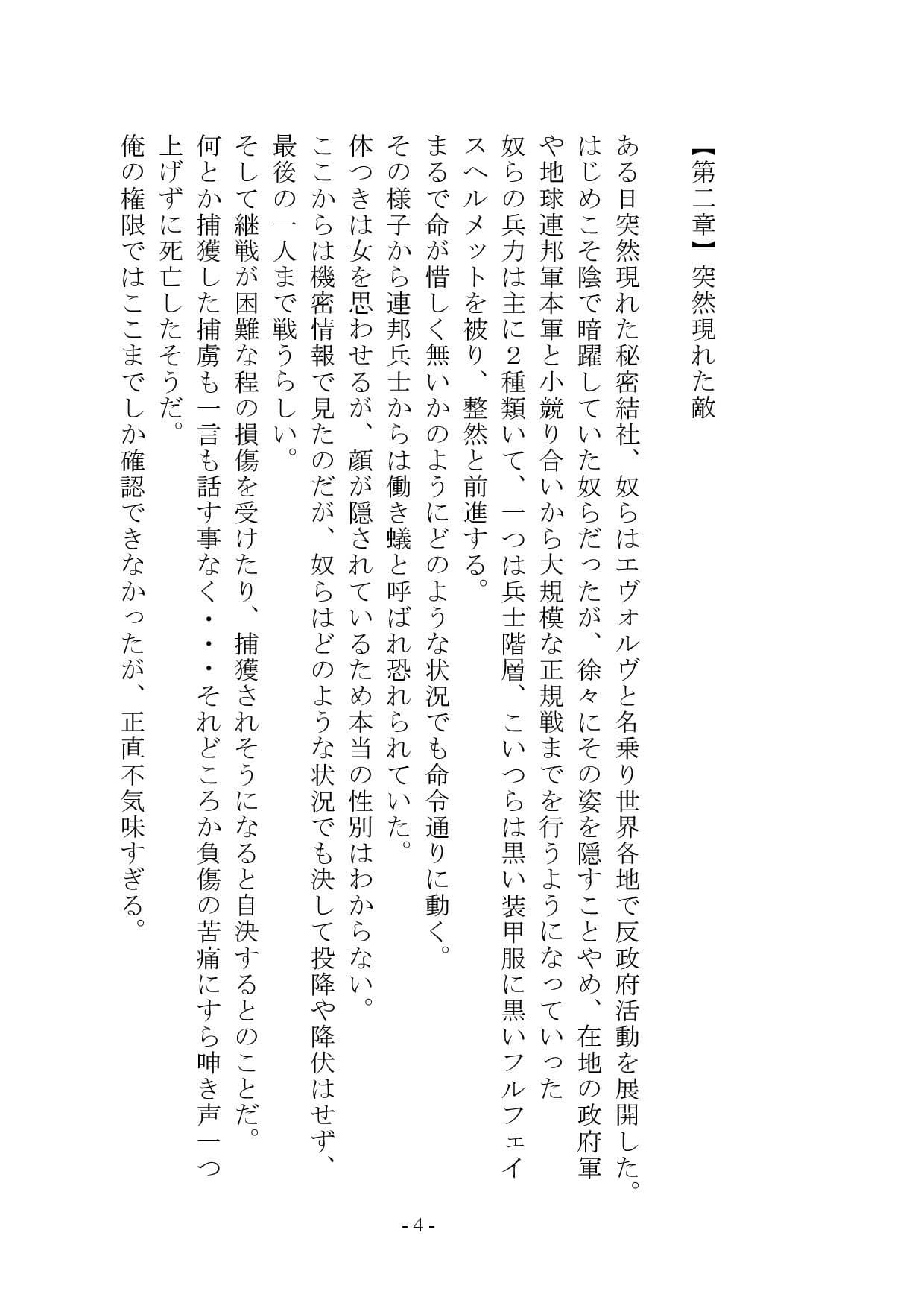 【第二章】 突然現れた敵

ある日突然現れた秘密結社、奴らはエヴォルヴと名乗り世界各地で反政府活動を展開した。
はじめこそ陰で暗躍していた奴らだったが、徐々にその姿を隠すことやめ、在地の政府軍や地球連邦軍本軍と小競り合いから大規模な正規戦までを行うようになっていった
奴らの兵力は主に2種類いて、一つは兵士階層、こいつらは黒い装甲服に黒いフルフェイスヘルメットを被り、整然と前進する。
まるで命が惜しく無いかのようにどのような状況でも命令通りに動く。
その様子から連邦兵士からは働き蟻と呼ばれ恐れられていた。
体つきは女を思わせるが、顔が隠されているため本当の性別はわからない。
ここからは機密情報で見たのだが、奴らはどのような状況でも決して投降や降伏はせず、最後の一人まで戦うらしい。
そして継戦が困難な程の損傷を受けたり、捕獲されそうになると自決するとのことだ。
何とか捕獲した捕虜も一言も話す事なく・・・それどころか負傷の苦痛にすら呻き声一つ上げずに死亡したそうだ。
俺の権限ではここまでしか確認できなかったが、正直不気味すぎる。

- 4 -